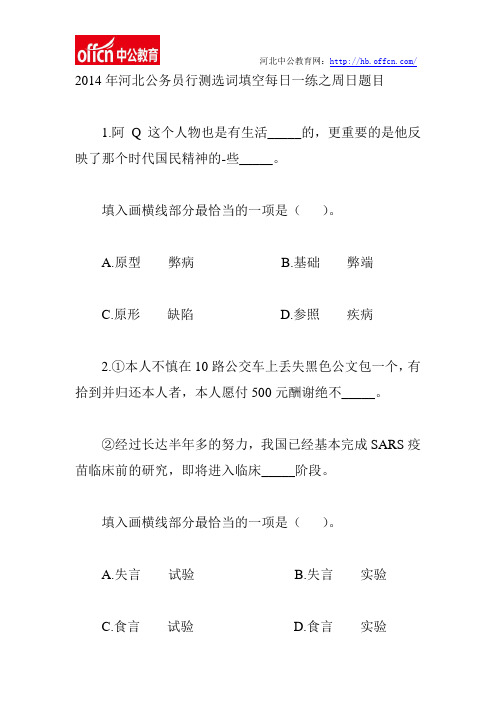 offcn 中公教育

河北中公教育网：http://hb.offcn.com/

2014 年河北公务员行测选词填空每日一练之周日题目

1.阿 Q 这个人物也是有生活_____的，更重要的是他反映了那个时代国民精神的-些_____。

填入画横线部分最恰当的一项是（　）。

A.原型　弊病　　B.基础　弊端

C.原形　缺陷　　D.参照　疾病

2.①本人不慎在 10 路公交车上丢失黑色公文包一个，有拾到并归还本人者，本人愿付 500 元酬谢绝不_____。

②经过长达半年多的努力，我国已经基本完成 SARS 疫苗临床前的研究，即将进入临床_____阶段。

填入画横线部分最恰当的一项是（　）。

A.失言　试验　　B.失言　实验

C.食言　试验　　D.食言　实验